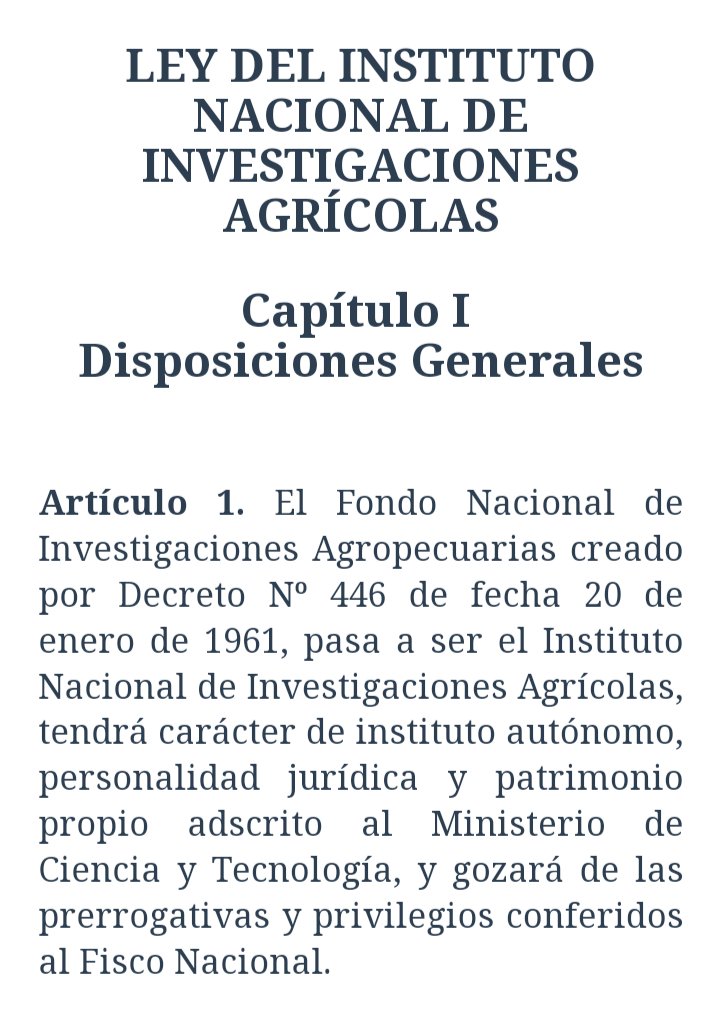 LEY DEL INSTITUTO NACIONAL DE INVESTIGACIONES AGRÍCOLAS

Capítulo I
Disposiciones Generales

Artículo 1. El Fondo Nacional de Investigaciones Agropecuarias creado por Decreto Nº 446 de fecha 20 de enero de 1961, pasa a ser el Instituto Nacional de Investigaciones Agrícolas, tendrá carácter de instituto autónomo, personalidad jurídica y patrimonio propio adscrito al Ministerio de Ciencia y Tecnología, y gozará de las prerrogativas y privilegios conferidos al Fisco Nacional.